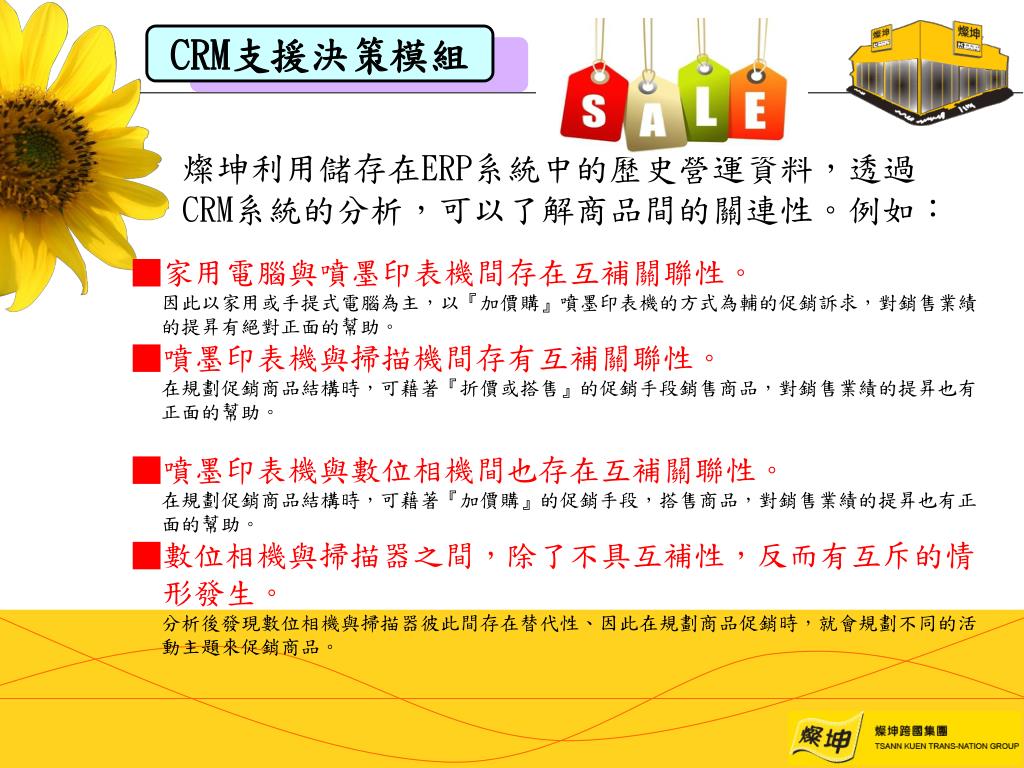 CRM支援決策模組

SALE

燦坤 燦坤

燦坤利用儲存在ERP系統中的歷史營運資料，透過CRM系統的分析，可以了解商品間的關連性。例如：

■家用電腦與噴墨印表機間存在互補關聯性。
因此以家用或手提式電腦為主，以『加價購』噴墨印表機的方式為輔的促銷訴求，對銷售業績的提昇有絕對正面的幫助。

■噴墨印表機與掃描機間存有互補關聯性。
在規劃促銷商品結構時，可藉著『折價或搭售』的促銷手段銷售商品，對銷售業績的提昇也有正面的幫助。

■噴墨印表機與數位相機間也存在互補關聯性。
在規劃促銷商品結構時，可藉著『加價購』的促銷手段，搭售商品，對銷售業績的提昇也有正面的幫助。

■數位相機與掃描器之間，除了不具互補性，反而有互斥的情形發生。
分析後發現數位相機與掃描器彼此間存在替代性、因此在規劃商品促銷時，就會規劃不同的活動主題來促銷商品。

燦坤 燦坤跨國集團 TSANN KUEN TRANS-NATION GROUP